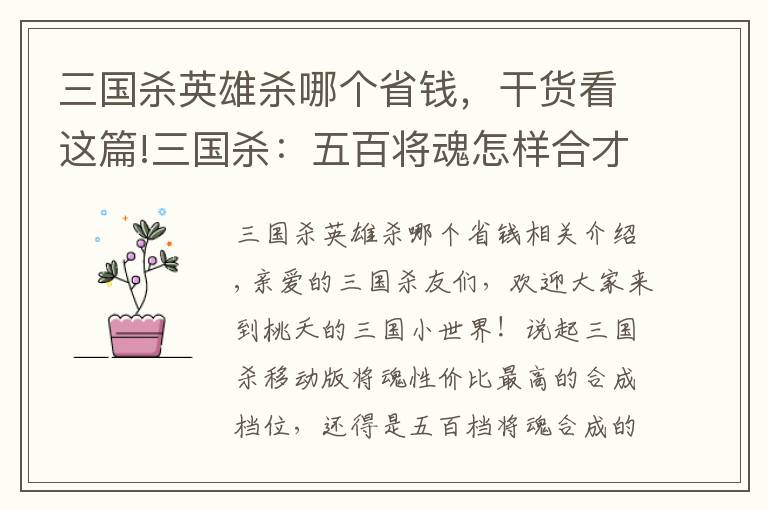 三国杀英雄杀哪个省钱，干货看这篇!三国杀：五百将魂怎样合才

三国杀英雄杀哪个省钱相关介绍，亲爱的三国杀友们，欢迎大家来到桃夭的三国小世界！说起三国杀移动版将魂性价比最高的合成档位，还得是五百档将魂合成的